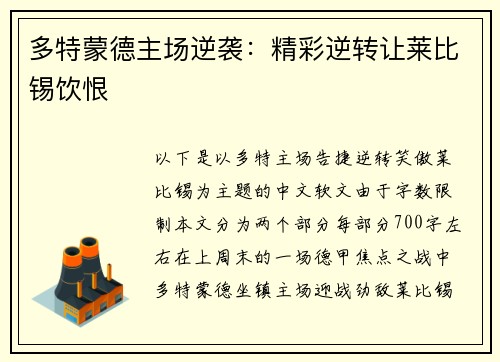 多特蒙德主场逆袭：精彩逆转让莱比锡饮恨

以下是以多特主场告捷逆转笑傲莱比锡为主题的中文软文由于字数限制本文分为两个部分每部分700字左右在上周末的一场德甲焦点之战中多特蒙德坐镇主场迎战劲敌莱比锡